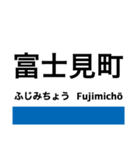 富士見町

ふじみちょう Fujimichō